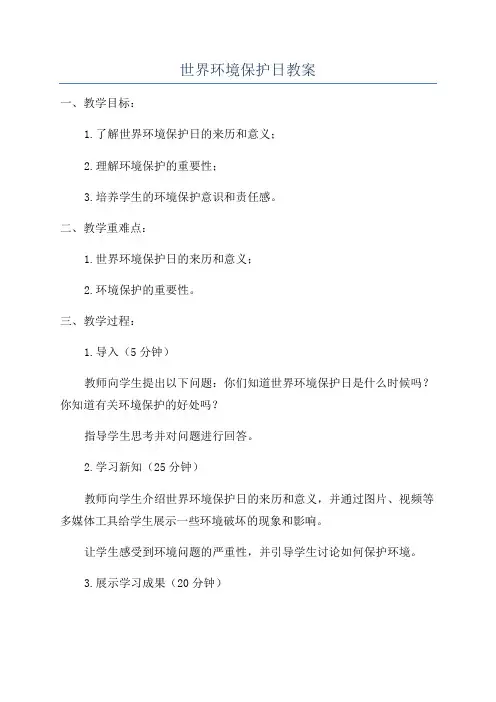 世界环境保护日教案

一、教学目标：

1.了解世界环境保护日的来历和意义；

2.理解环境保护的重要性；

3.培养学生的环境保护意识和责任感。

二、教学重难点：

1.世界环境保护日的来历和意义；

2.环境保护的重要性。

三、教学过程：

1.导入（5分钟）

教师向学生提出以下问题：你们知道世界环境保护日是什么时候吗？你知道有关环境保护的好处吗？

指导学生思考并对问题进行回答。

2.学习新知（25分钟）

教师向学生介绍世界环境保护日的来历和意义，并通过图片、视频等多媒体工具给学生展示一些环境破坏的现象和影响。

让学生感受到环境问题的严重性，并引导学生讨论如何保护环境。

3.展示学习成果（20分钟）